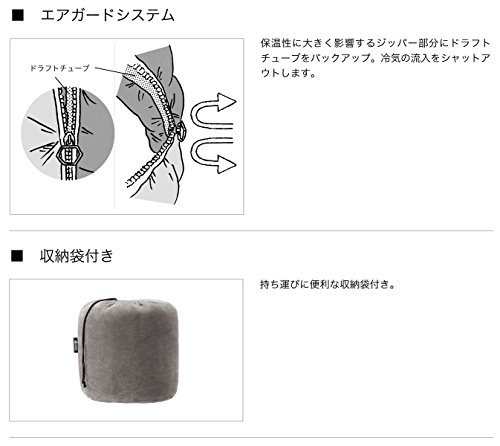 ■ エアガードシステム

ドラフトチューブ

保温性に大きく影響するジッパー部分にドラフトチューブをバックアップ。冷気の流入をシャットアウトします。

■ 収納袋付き

持ち運びに便利な収納袋付き。